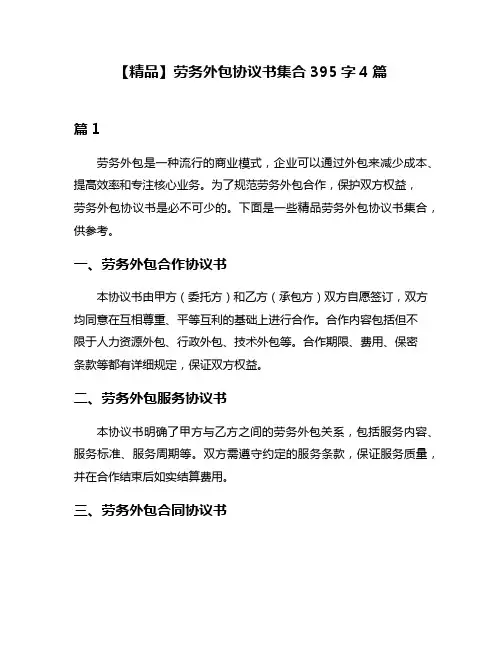 【精品】劳务外包协议书集合 395 字 4 篇

篇 1

劳务外包是一种流行的商业模式，企业可以通过外包来减少成本、提高效率和专注核心业务。为了规范劳务外包合作，保护双方权益，劳务外包协议书是必不可少的。下面是一些精品劳务外包协议书集合，供参考。

一、劳务外包合作协议书

本协议书由甲方（委托方）和乙方（承包方）双方自愿签订，双方均同意在互相尊重、平等互利的基础上进行合作。合作内容包括但不限于人力资源外包、行政外包、技术外包等。合作期限、费用、保密条款等都有详细规定，保证双方权益。

二、劳务外包服务协议书

本协议书明确了甲方与乙方之间的劳务外包关系，包括服务内容、服务标准、服务周期等。双方需遵守约定的服务条款，保证服务质量，并在合作结束后如实结算费用。

三、劳务外包合同协议书